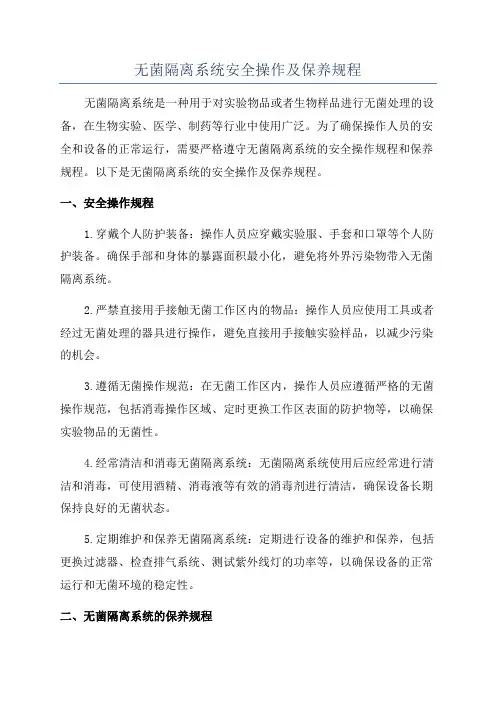 无菌隔离系统安全操作及保养规程

无菌隔离系统是一种用于对实验物品或者生物样品进行无菌处理的设备，在生物实验、医学、制药等行业中使用广泛。为了确保操作人员的安全和设备的正常运行，需要严格遵守无菌隔离系统的安全操作规程和保养规程。以下是无菌隔离系统的安全操作及保养规程。

一、安全操作规程

1.穿戴个人防护装备：操作人员应穿戴实验服、手套和口罩等个人防护装备。确保手部和身体的暴露面积最小化，避免将外界污染物带入无菌隔离系统。

2.严禁直接用手接触无菌工作区内的物品：操作人员应使用工具或者经过无菌处理的器具进行操作，避免直接用手接触实验样品，以减少污染的机会。

3.遵循无菌操作规范：在无菌工作区内，操作人员应遵循严格的无菌操作规范，包括消毒操作区域、定时更换工作区表面的防护物等，以确保实验物品的无菌性。

4.经常清洁和消毒无菌隔离系统：无菌隔离系统使用后应经常进行清洁和消毒，可使用酒精、消毒液等有效的消毒剂进行清洁，确保设备长期保持良好的无菌状态。

5.定期维护和保养无菌隔离系统：定期进行设备的维护和保养，包括更换过滤器、检查排气系统、测试紫外线灯的功率等，以确保设备的正常运行和无菌环境的稳定性。

二、无菌隔离系统的保养规程